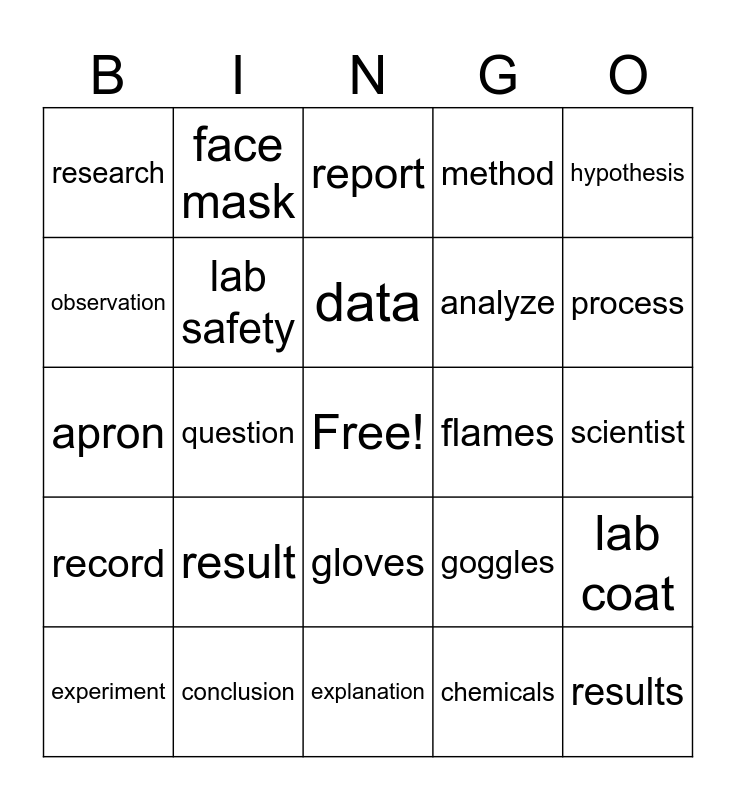 | B | I | N | G | O |
|---|---|---|---|---|
| research | face mask | report | method | hypothesis |
| observation | lab safety | data | analyze | process |
| apron | question | Free! | flames | scientist |
| record | result | gloves | goggles | lab coat |
| experiment | conclusion | explanation | chemicals | results |